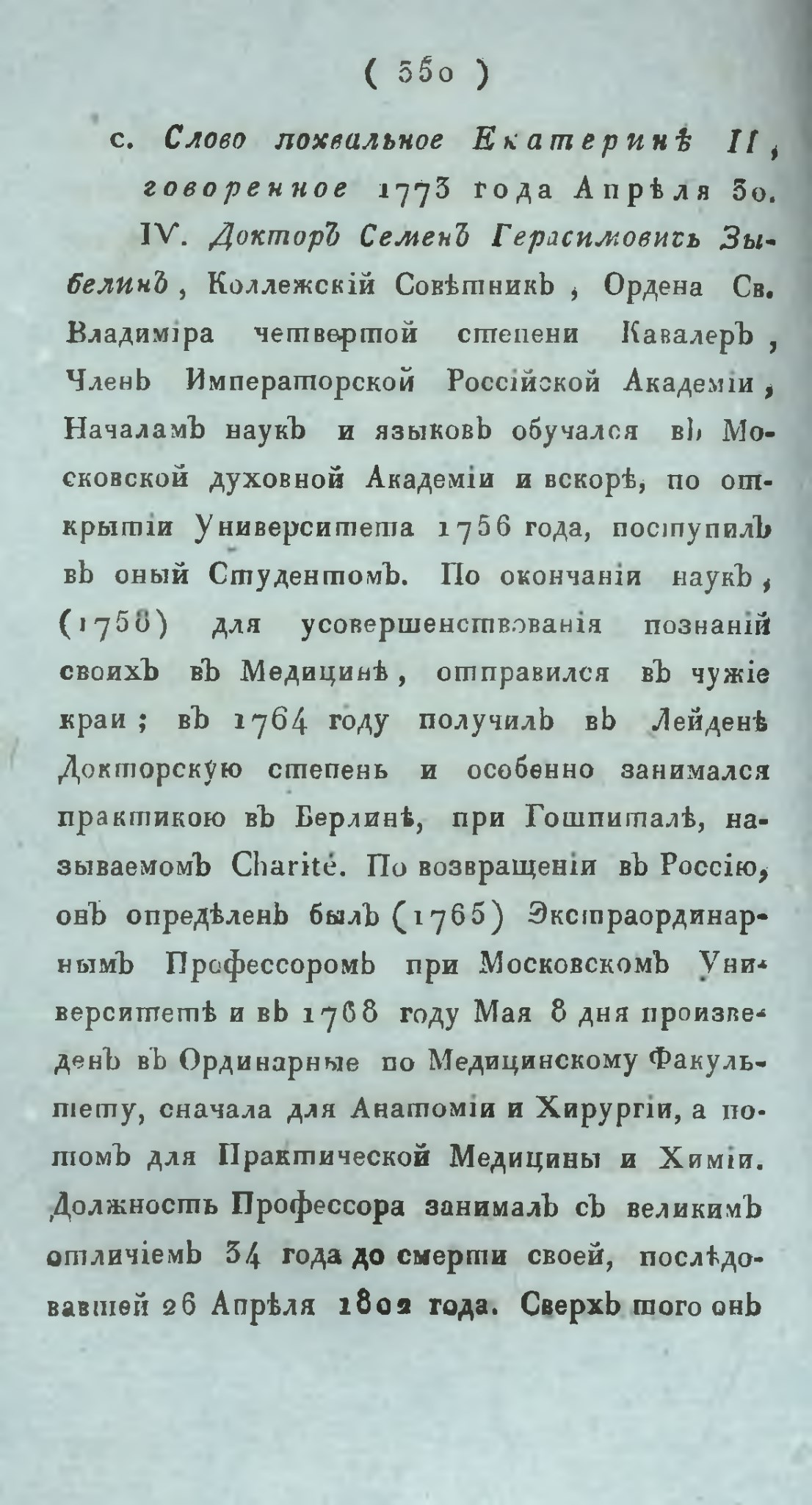 ( 350 )

с. Слово похвальное Екатеринѣ II, говоренное 1773 года Апрѣля 30.

IV. Докторъ Семенъ Герасимовичь Зыбелинъ, Коллежскій Совѣтникъ, Ордена Св. Владиміра четвертой степени Кавалеръ, Членъ Императорской Россійской Академіи, Началамъ наукъ и языковъ обучался въ Московской духовной Академіи и вскорѣ, по открытіи Университета 1756 года, поступилъ въ оный Студентомъ. По окончаніи наукъ, (1758) для усовершенствованія познаній своихъ въ Медицинѣ, отправился въ чужіе краи; въ 1764 году получилъ въ Лейденѣ Докторскую степень и особенно занимался практикою въ Берлинѣ, при Гошпиталѣ, называемомъ Charité. По возвращеніи въ Россію, онъ опредѣленъ былъ (1765) Экстраординарнымъ Профессоромъ при Московскомъ Университетѣ и въ 1768 году Мая 8 дня произведенъ въ Ординарные по Медицинскому Факультету, сначала для Анатоміи и Хирургіи, а потомъ для Практической Медицины и Химіи. Должность Профессора занималъ съ великимъ отличіемъ 34 года до смерти своей, послѣдовавшей 26 Апрѣля 1802 года. Сверхъ того онъ